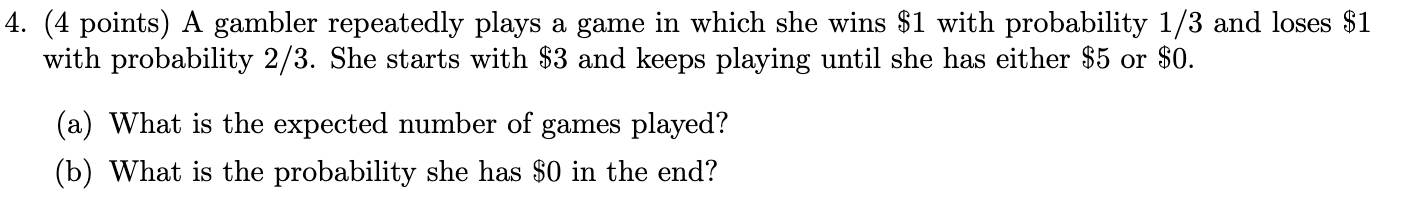 4. (4 points) A gambler repeatedly plays a game in which she wins \$1 with probability 1/3 and loses \$1 with probability 2/3. She starts with \$3 and keeps playing until she has either \$5 or \$0.

(a) What is the expected number of games played?

(b) What is the probability she has \$0 in the end?